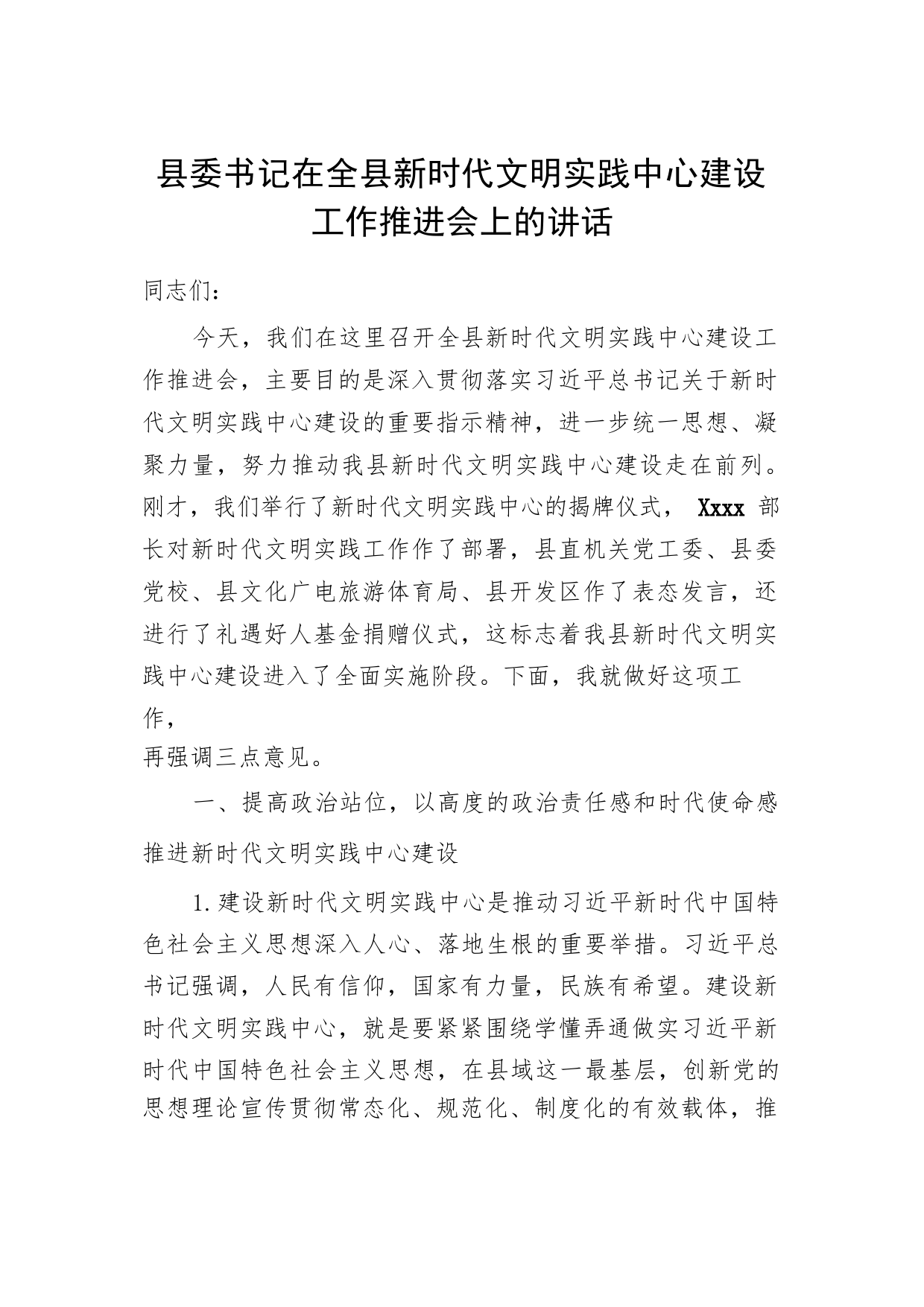 县委书记在全县新时代文明实践中心建设工作推进会上的讲话

同志们：

今天，我们在这里召开全县新时代文明实践中心建设工作推进会，主要目的是深入贯彻落实习近平总书记关于新时代文明实践中心建设的重要指示精神，进一步统一思想、凝聚力量，努力推动我县新时代文明实践中心建设走在前列。刚才，我们举行了新时代文明实践中心的揭牌仪式， Xxxx 部长对新时代文明实践工作作了部署，县直机关党工委、县委党校、县文化广电旅游体育局、县开发区作了表态发言，还进行了礼遇好人基金捐赠仪式，这标志着我县新时代文明实践中心建设进入了全面实施阶段。下面，我就做好这项工作，
再强调三点意见。

一、提高政治站位，以高度的政治责任感和时代使命感推进新时代文明实践中心建设

1.建设新时代文明实践中心是推动习近平新时代中国特色社会主义思想深入人心、落地生根的重要举措。习近平总书记强调，人民有信仰，国家有力量，民族有希望。建设新时代文明实践中心，就是要紧紧围绕学懂弄通做实习近平新时代中国特色社会主义思想，在县域这一最基层，创新党的思想理论宣传贯彻常态化、规范化、制度化的有效载体，推